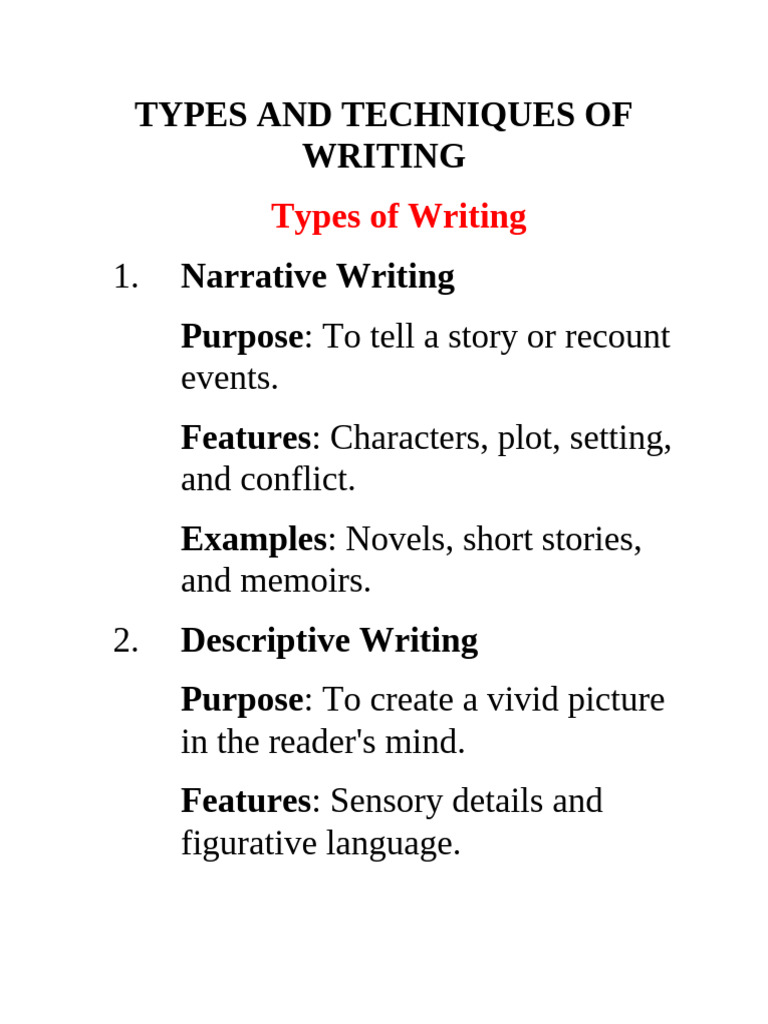 TYPES AND TECHNIQUES OF WRITING

Types of Writing

1. Narrative Writing

Purpose: To tell a story or recount events.

Features: Characters, plot, setting, and conflict.

Examples: Novels, short stories, and memoirs.

2. Descriptive Writing

Purpose: To create a vivid picture in the reader's mind.

Features: Sensory details and figurative language.